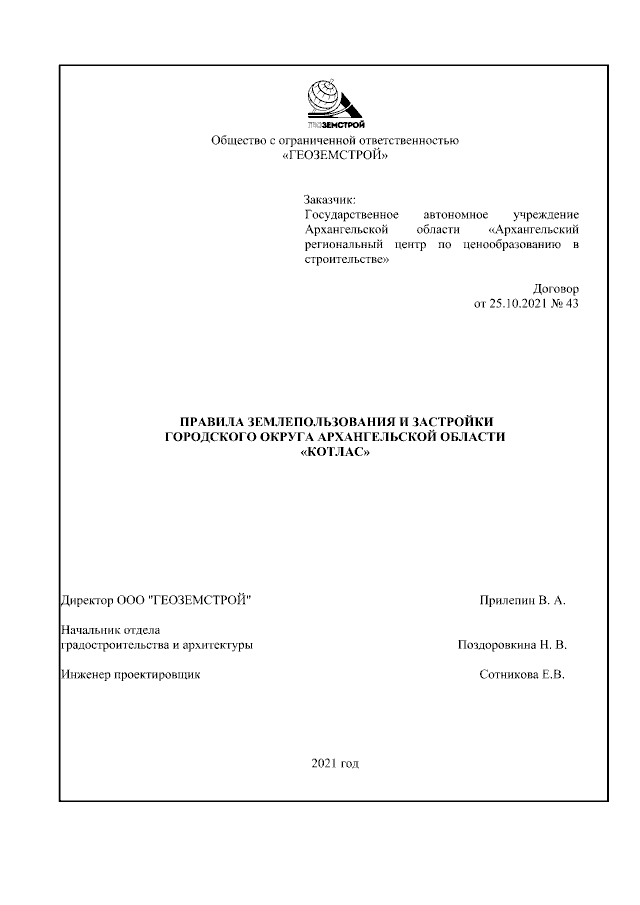 ГЕОЗЕМСТРОЙ

Общество с ограниченной ответственностью
«ГЕОЗЕМСТРОЙ»

Заказчик:
Государственное автономное учреждение Архангельской области «Архангельский региональный центр по ценообразованию в строительстве»

Договор
от 25.10.2021 № 43

ПРАВИЛА ЗЕМЛЕПОЛЬЗОВАНИЯ И ЗАСТРОЙКИ
ГОРОДСКОГО ОКРУГА АРХАНГЕЛЬСКОЙ ОБЛАСТИ
«КОТЛАС»

Директор ООО "ГЕОЗЕМСТРОЙ" Прилепин В. А.

Начальник отдела
градостроительства и архитектуры Поздоровкина Н. В.

Инженер проектировщик Сотникова Е.В.

2021 год